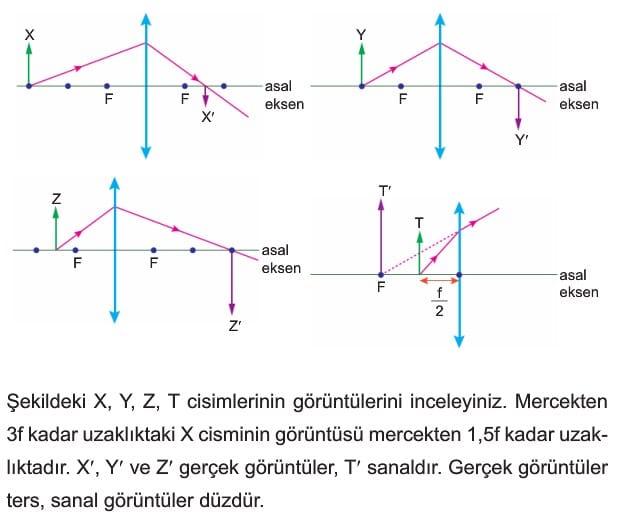 X
F
F
X′
asal eksen

Y
F
F
Y′
asal eksen

Z
F
F
Z′
asal eksen

T′
T
F
$\frac{f}{2}$
asal eksen

Şekildeki X, Y, Z, T cisimlerinin görüntülerini inceleyiniz. Mercekten 3f kadar uzaklıktaki X cisminin görüntüsü mercekten 1,5f kadar uzaklıktadır. X′, Y′ ve Z′ gerçek görüntüler, T′ sanaldır. Gerçek görüntüler ters, sanal görüntüler düzdür.